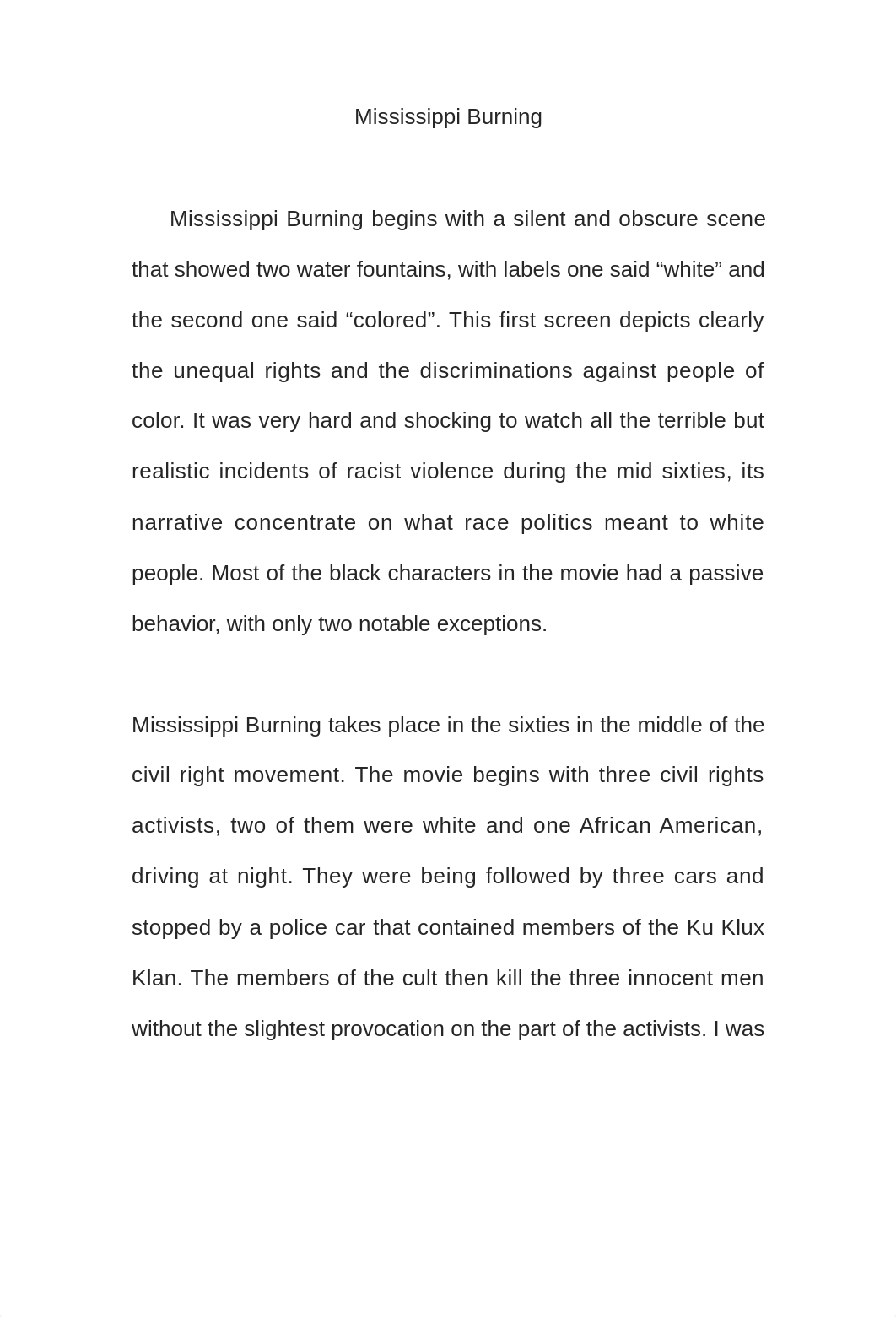 Mississippi Burning

Mississippi Burning begins with a silent and obscure scene that showed two water fountains, with labels one said “white” and the second one said “colored”. This first screen depicts clearly the unequal rights and the discriminations against people of color. It was very hard and shocking to watch all the terrible but realistic incidents of racist violence during the mid sixties, its narrative concentrate on what race politics meant to white people. Most of the black characters in the movie had a passive behavior, with only two notable exceptions.

Mississippi Burning takes place in the sixties in the middle of the civil right movement. The movie begins with three civil rights activists, two of them were white and one African American, driving at night. They were being followed by three cars and stopped by a police car that contained members of the Ku Klux Klan. The members of the cult then kill the three innocent men without the slightest provocation on the part of the activists. I was